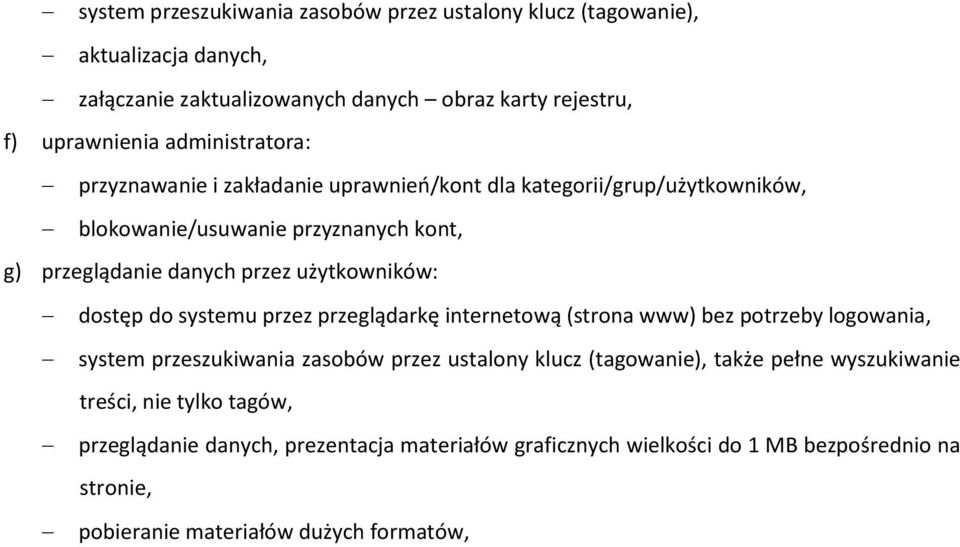 – system przeszukiwania zasobów przez ustalony klucz (tagowanie),
– aktualizacja danych,
– załączanie zaktualizowanych danych – obraz karty rejestru,
f) uprawnienia administratora:
– przyznawanie i zakładanie uprawnień/kont dla kategorii/grup/użytkowników,
– blokowanie/usuwanie przyznanych kont,
g) przeglądanie danych przez użytkowników:
– dostęp do systemu przez przeglądarkę internetową (strona www) bez potrzeby logowania,
– system przeszukiwania zasobów przez ustalony klucz (tagowanie), także pełne wyszukiwanie treści, nie tylko tagów,
– przeglądanie danych, prezentacja materiałów graficznych wielkości do 1 MB bezpośrednio na stronie,
– pobieranie materiałów dużych formatów,